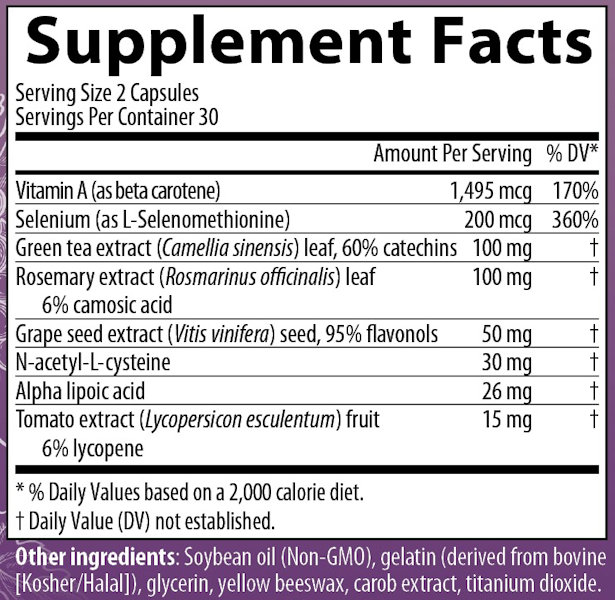 Supplement Facts

Serving Size 2 Capsules
Servings Per Container 30

| | Amount Per Serving | % DV* |
|---|---|---|
| Vitamin A (as beta carotene) | 1,495 mcg | 170% |
| Selenium (as L-Selenomethionine) | 200 mcg | 360% |
| Green tea extract (Camellia sinensis) leaf, 60% catechins | 100 mg | † |
| Rosemary extract (Rosmarinus officinalis) leaf 6% camosic acid | 100 mg | † |
| Grape seed extract (Vitis vinifera) seed, 95% flavonols | 50 mg | † |
| N-acetyl-L-cysteine | 30 mg | † |
| Alpha lipoic acid | 26 mg | † |
| Tomato extract (Lycopersicon esculentum) fruit 6% lycopene | 15 mg | † |

* % Daily Values based on a 2,000 calorie diet.
† Daily Value (DV) not established.

Other ingredients: Soybean oil (Non-GMO), gelatin (derived from bovine [Kosher/Halal]), glycerin, yellow beeswax, carob extract, titanium dioxide.